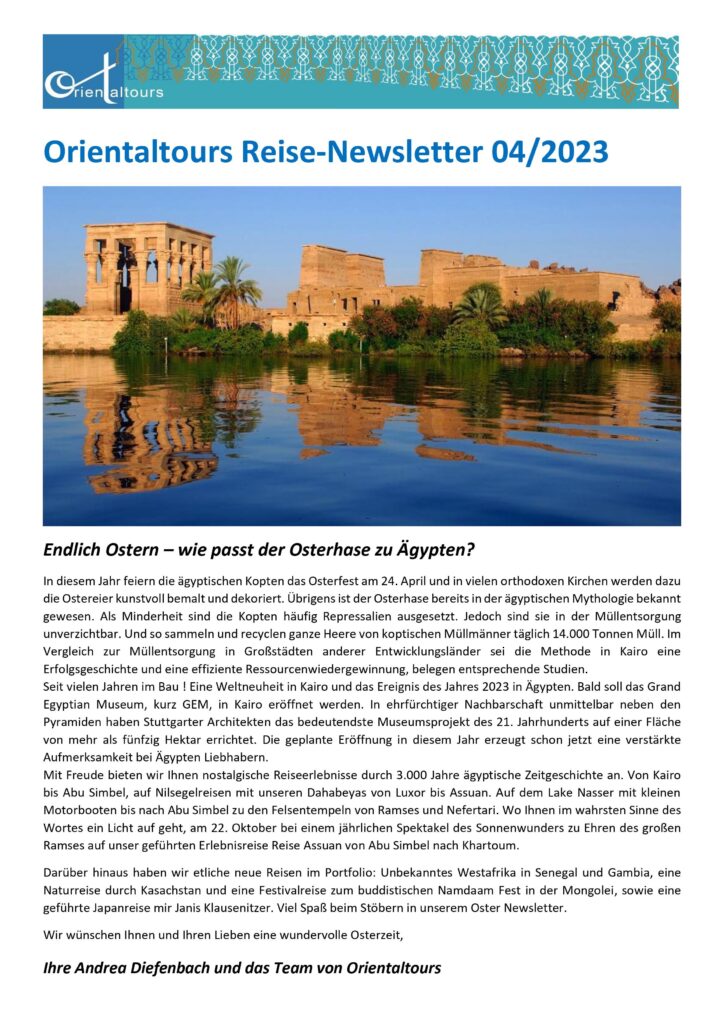 Orientaltours

Orientaltours Reise-Newsletter 04/2023

Endlich Ostern – wie passt der Osterhase zu Ägypten?

In diesem Jahr feiern die ägyptischen Kopten das Osterfest am 24. April und in vielen orthodoxen Kirchen werden dazu die Ostereier kunstvoll bemalt und dekoriert. Übrigens ist der Osterhase bereits in der ägyptischen Mythologie bekannt gewesen. Als Minderheit sind die Kopten häufig Repressalien ausgesetzt. Jedoch sind sie in der Müllentsorgung unverzichtbar. Und so sammeln und recyclen ganze Heere von koptischen Müllmänner täglich 14.000 Tonnen Müll. Im Vergleich zur Müllentsorgung in Großstädten anderer Entwicklungsländer sei die Methode in Kairo eine Erfolgsgeschichte und eine effiziente Ressourcenwiedergewinnung, belegen entsprechende Studien.
Seit vielen Jahren im Bau ! Eine Weltneuheit in Kairo und das Ereignis des Jahres 2023 in Ägypten. Bald soll das Grand Egyptian Museum, kurz GEM, in Kairo eröffnet werden. In ehrfürchtiger Nachbarschaft unmittelbar neben den Pyramiden haben Stuttgarter Architekten das bedeutendste Museumsprojekt des 21. Jahrhunderts auf einer Fläche von mehr als fünfzig Hektar errichtet. Die geplante Eröffnung in diesem Jahr erzeugt schon jetzt eine verstärkte Aufmerksamkeit bei Ägypten Liebhabern.
Mit Freude bieten wir Ihnen nostalgische Reiseerlebnisse durch 3.000 Jahre ägyptische Zeitgeschichte an. Von Kairo bis Abu Simbel, auf Nilsegelreisen mit unseren Dahabeyas von Luxor bis Assuan. Auf dem Lake Nasser mit kleinen Motorbooten bis nach Abu Simbel zu den Felsentempeln von Ramses und Nefertari. Wo Ihnen im wahrsten Sinne des Wortes ein Licht auf geht, am 22. Oktober bei einem jährlichen Spektakel des Sonnenwunders zu Ehren des großen Ramses auf unser geführten Erlebnisreise Reise Assuan von Abu Simbel nach Khartoum.

Darüber hinaus haben wir etliche neue Reisen im Portfolio: Unbekanntes Westafrika in Senegal und Gambia, eine Naturreise durch Kasachstan und eine Festivalreise zum buddistischen Namdaam Fest in der Mongolei, sowie eine geführte Japanreise mir Janis Klausenitzer. Viel Spaß beim Stöbern in unserem Oster Newsletter.

Wir wünschen Ihnen und Ihren Lieben eine wundervolle Osterzeit,

Ihre Andrea Diefenbach und das Team von Orientaltours